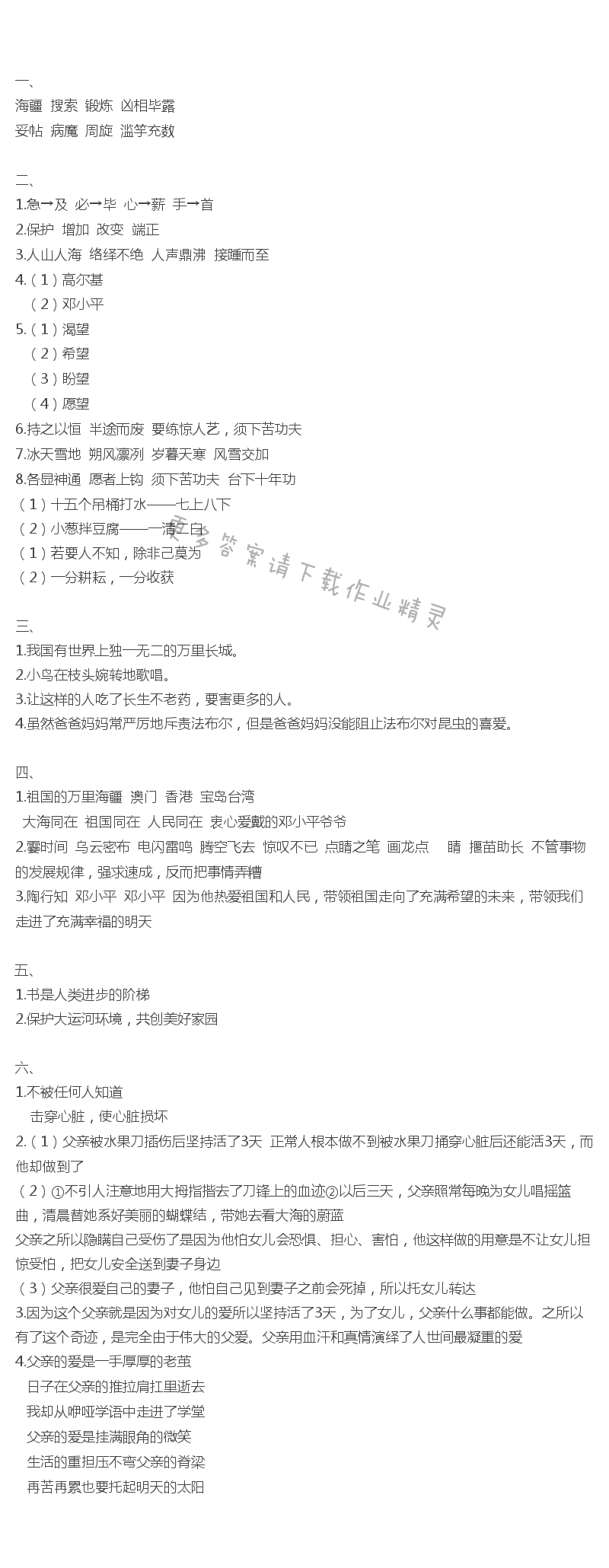 一、
海疆 搜索 锻炼 凶相毕露
妥帖 病魔 周旋 滥竽充数

二、
1.急→及 必→毕 心→薪 手→首
2.保护 增加 改变 端正
3.人山人海 络绎不绝 人声鼎沸 接踵而至
4.（1）高尔基
（2）邓小平
5.（1）渴望
（2）希望
（3）盼望
（4）愿望
6.持之以恒 半途而废 要练惊人艺，须下苦功夫
7.冰天雪地 朔风凛冽 岁暮天寒 风雪交加
8.各显神通 愿者上钩 须下苦功夫 台下十年功
（1）十五个吊桶打水——七上八下
（2）小葱拌豆腐——一清二白
（1）若要人不知，除非己莫为
（2）一分耕耘，一分收获

更多答案请下载作业精灵

三、
1.我国有世界上独一无二的万里长城。
2.小鸟在枝头婉转地歌唱。
3.让这样的人吃了长生不老药，要害更多的人。
4.虽然爸爸妈妈常严厉地斥责法布尔，但是爸爸妈妈没能阻止法布尔对昆虫的喜爱。

四、
1.祖国的万里海疆 澳门 香港 宝岛台湾
大海同在 祖国同在 人民同在 衷心爱戴的邓小平爷爷
2.霎时间 乌云密布 电闪雷鸣 腾空飞去 惊叹不已 点睛之笔 画龙点 睛 揠苗助长 不管事物的发展规律，强求速成，反而把事情弄糟
3.陶行知 邓小平 邓小平 因为他热爱祖国和人民，带领祖国走向了充满希望的未来，带领我们走进了充满幸福的明天

五、
1.书是人类进步的阶梯
2.保护大运河环境，共创美好家园

六、
1.不被任何人知道
击穿心脏，使心脏损坏
2.（1）父亲被水果刀插伤后坚持活了3天 正常人根本做不到被水果刀捅穿心脏后还能活3天，而他却做到了
（2）①不引人注意地用大拇指揩去了刀锋上的血迹②以后三天，父亲照常每晚为女儿唱摇篮曲，清晨替她系好美丽的蝴蝶结，带她去看大海的蔚蓝
父亲之所以隐瞒自己受伤了是因为他怕女儿会恐惧、担心、害怕，他这样做的用意是不让女儿担惊受怕，把女儿安全送到妻子身边
（3）父亲很爱自己的妻子，他怕自己见到妻子之前会死掉，所以托女儿转达
3.因为这个父亲就是因为对女儿的爱所以坚持活了3天，为了女儿，父亲什么事都能做。之所以有了这个奇迹，是完全由于伟大的父爱。父亲用血汗和真情演绎了人世间最凝重的爱
4.父亲的爱是一手厚厚的老茧
日子在父亲的推拉肩扛里逝去
我却从咿哑学语中走进了学堂
父亲的爱是挂满眼角的微笑
生活的重担压不弯父亲的脊梁
再苦再累也要托起明天的太阳